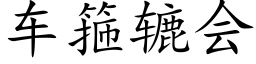 车箍辘会